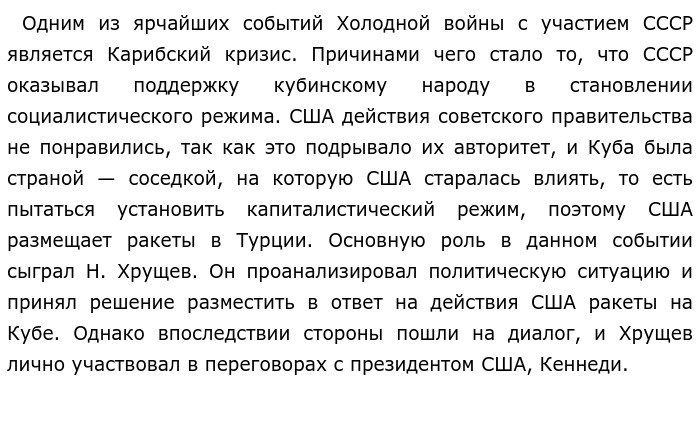 Одним из ярчайших событий Холодной войны с участием СССР является Карибский кризис. Причинами чего стало то, что СССР оказывал поддержку кубинскому народу в становлении социалистического режима. США действия советского правительства не понравились, так как это подрывало их авторитет, и Куба была страной — соседкой, на которую США старалась влиять, то есть пытаться установить капиталистический режим, поэтому США размещает ракеты в Турции. Основную роль в данном событии сыграл Н. Хрущев. Он проанализировал политическую ситуацию и принял решение разместить в ответ на действия США ракеты на Кубе. Однако впоследствии стороны пошли на диалог, и Хрущев лично участвовал в переговорах с президентом США, Кеннеди.